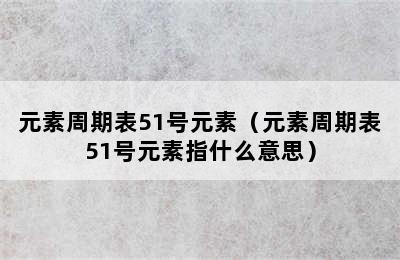 元素周期表51号元素（元素周期表51号元素指什么意思）